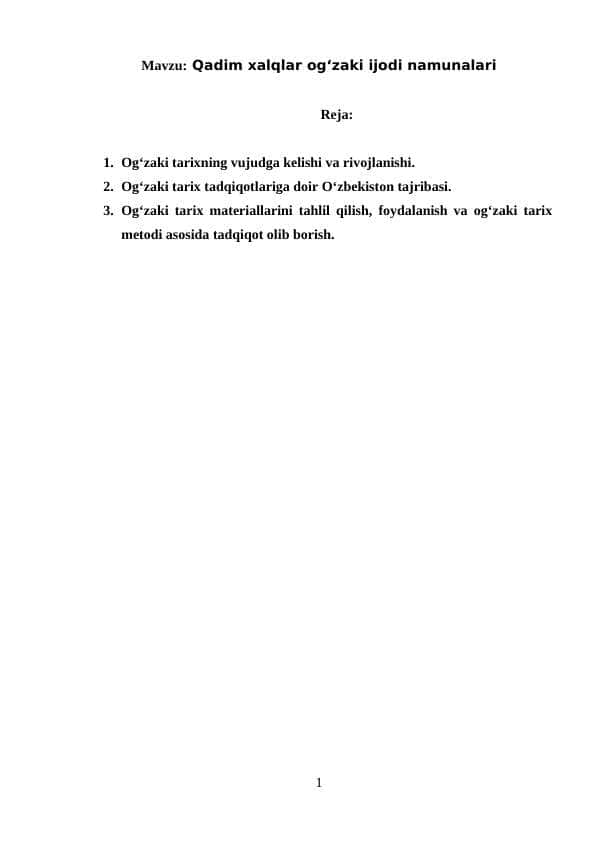 Mavzu: Qadim xalqlar og‘zaki ijodi namunalari

Reja:

1. Og‘zaki tarixning vujudga kelishi va rivojlanishi.
2. Og‘zaki tarix tadqiqotlariga doir O‘zbekiston tajribasi.
3. Og‘zaki tarix materiallarini tahlil qilish, foydalanish va og‘zaki tarix metodi asosida tadqiqot olib borish.

1